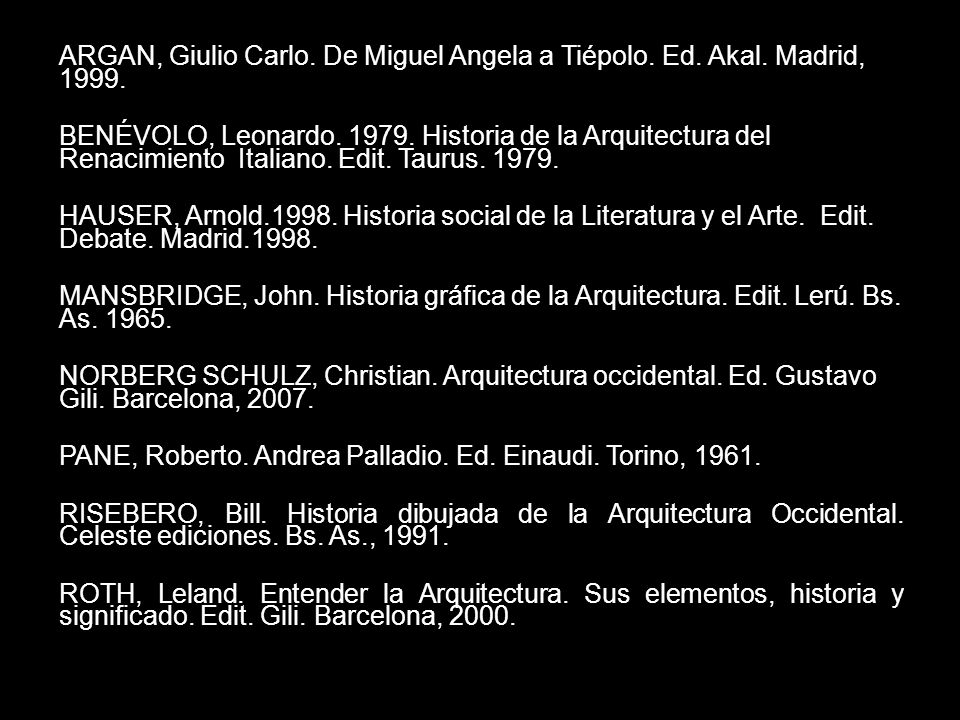 ARGAN, Giulio Carlo. De Miguel Angela a Tiépolo. Ed. Akal. Madrid, 1999.

BENÉVOLO, Leonardo. 1979. Historia de la Arquitectura del Renacimiento Italiano. Edit. Taurus. 1979.

HAUSER, Arnold.1998. Historia social de la Literatura y el Arte. Edit. Debate. Madrid.1998.

MANSBRIDGE, John. Historia gráfica de la Arquitectura. Edit. Lerú. Bs. As. 1965.

NORBERG SCHULZ, Christian. Arquitectura occidental. Ed. Gustavo Gili. Barcelona, 2007.

PANE, Roberto. Andrea Palladio. Ed. Einaudi. Torino, 1961.

RISEBERO, Bill. Historia dibujada de la Arquitectura Occidental. Celeste ediciones. Bs. As., 1991.

ROTH, Leland. Entender la Arquitectura. Sus elementos, historia y significado. Edit. Gili. Barcelona, 2000.